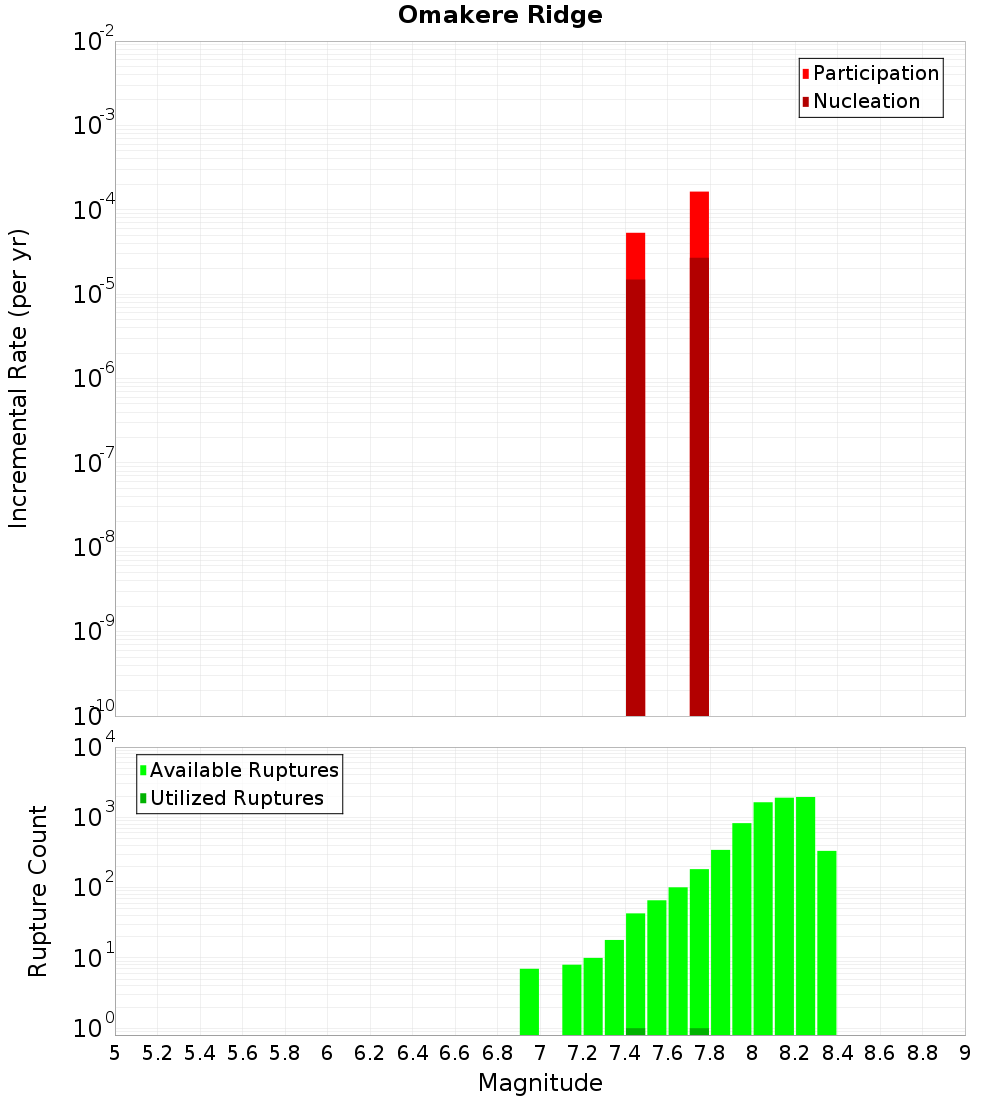 Omakere Ridge

Participation
Nucleation

Incremental Rate (per yr)

$10^{-2}$
$10^{-3}$
$10^{-4}$
$10^{-5}$
$10^{-6}$
$10^{-7}$
$10^{-8}$
$10^{-9}$
$10^{-10}$

Available Ruptures
Utilized Ruptures

Rupture Count

$10^{4}$
$10^{3}$
$10^{2}$
$10^{1}$
$10^{0}$

5 5.2 5.4 5.6 5.8 6 6.2 6.4 6.6 6.8 7 7.2 7.4 7.6 7.8 8 8.2 8.4 8.6 8.8 9

Magnitude